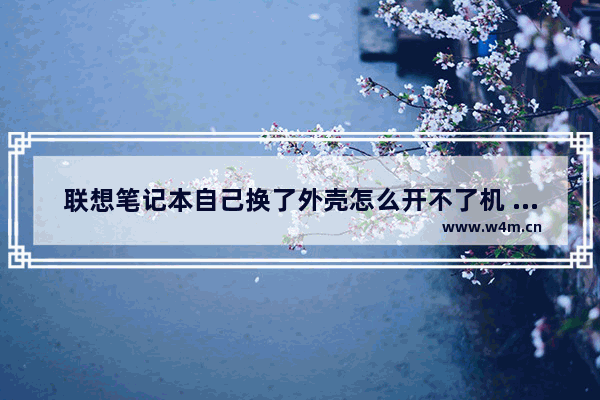 联想笔记本自己换了外壳怎么开不了机 ...

www.w4m.cn